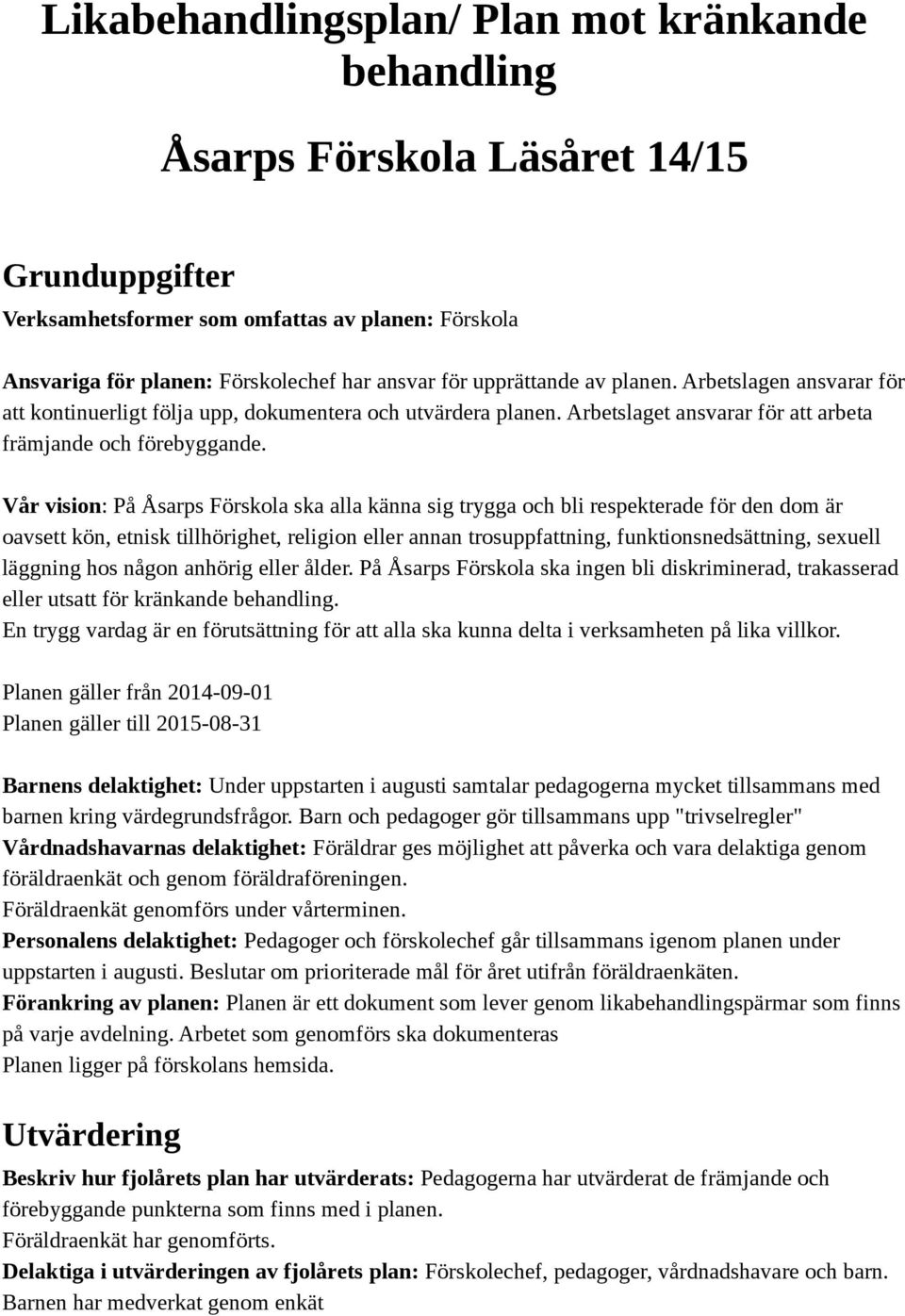 Likabehandlingsplan/ Plan mot kränkande behandling

Åsarps Förskola Läsåret 14/15

Grunduppgifter

Verksamhetsformer som omfattas av planen: Förskola

Ansvariga för planen: Förskolechef har ansvar för upprättande av planen. Arbetslagen ansvarar för att kontinuerligt följa upp, dokumentera och utvärdera planen. Arbetslaget ansvarar för att arbeta främjande och förebyggande.

Vår vision: På Åsarps Förskola ska alla känna sig trygga och bli respekterade för den dom är oavsett kön, etnisk tillhörighet, religion eller annan trosuppfattning, funktionsnedsättning, sexuell läggning hos någon anhörig eller ålder. På Åsarps Förskola ska ingen bli diskriminerad, trakasserad eller utsatt för kränkande behandling.
En trygg vardag är en förutsättning för att alla ska kunna delta i verksamheten på lika villkor.

Planen gäller från 2014-09-01
Planen gäller till 2015-08-31

Barnens delaktighet: Under uppstarten i augusti samtalar pedagogerna mycket tillsammans med barnen kring värdegrundsfrågor. Barn och pedagoger gör tillsammans upp "trivselregler"
Vårdnadshavarnas delaktighet: Föräldrar ges möjlighet att påverka och vara delaktiga genom föräldraenkät och genom föräldraföreningen.
Föräldraenkät genomförs under vårterminen.
Personalens delaktighet: Pedagoger och förskolechef går tillsammans igenom planen under uppstarten i augusti. Beslutar om prioriterade mål för året utifrån föräldraenkäten.
Förankring av planen: Planen är ett dokument som lever genom likabehandlingspärmar som finns på varje avdelning. Arbetet som genomförs ska dokumenteras
Planen ligger på förskolans hemsida.

Utvärdering

Beskriv hur fjolårets plan har utvärderats: Pedagogerna har utvärderat de främjande och förebyggande punkterna som finns med i planen.
Föräldraenkät har genomförts.
Delaktiga i utvärderingen av fjolårets plan: Förskolechef, pedagoger, vårdnadshavare och barn.
Barnen har medverkat genom enkät